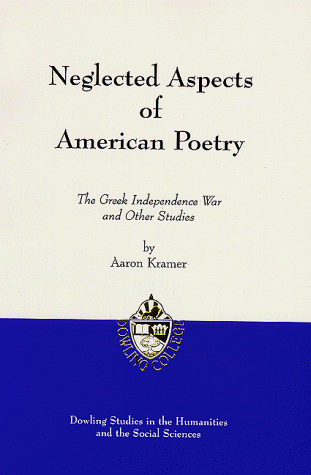 Neglected Aspects of American Poetry

The Greek Independence War and Other Studies

by
Aaron Kramer

DOWLING COLLEGE

Dowling Studies in the Humanities and the Social Sciences